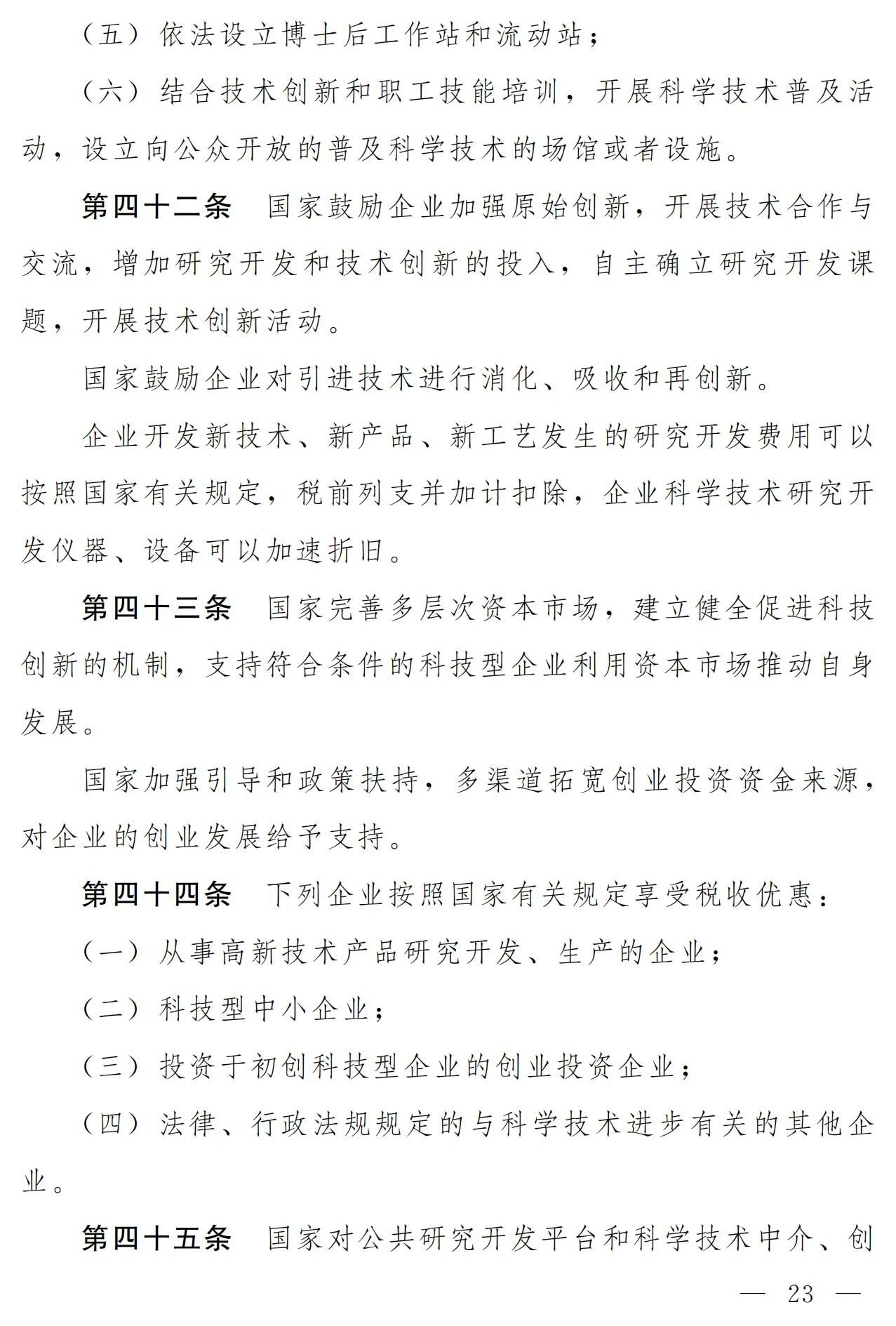 （五）依法设立博士后工作站和流动站；

（六）结合技术创新和职工技能培训，开展科学技术普及活动，设立向公众开放的普及科学技术的场馆或者设施。

第四十二条　国家鼓励企业加强原始创新，开展技术合作与交流，增加研究开发和技术创新的投入，自主确立研究开发课题，开展技术创新活动。

国家鼓励企业对引进技术进行消化、吸收和再创新。

企业开发新技术、新产品、新工艺发生的研究开发费用可以按照国家有关规定，税前列支并加计扣除，企业科学技术研究开发仪器、设备可以加速折旧。

第四十三条　国家完善多层次资本市场，建立健全促进科技创新的机制，支持符合条件的科技型企业利用资本市场推动自身发展。

国家加强引导和政策扶持，多渠道拓宽创业投资资金来源，对企业的创业发展给予支持。

第四十四条　下列企业按照国家有关规定享受税收优惠：

（一）从事高新技术产品研究开发、生产的企业；

（二）科技型中小企业；

（三）投资于初创科技型企业的创业投资企业；

（四）法律、行政法规规定的与科学技术进步有关的其他企业。

第四十五条　国家对公共研究开发平台和科学技术中介、创

— 23 —